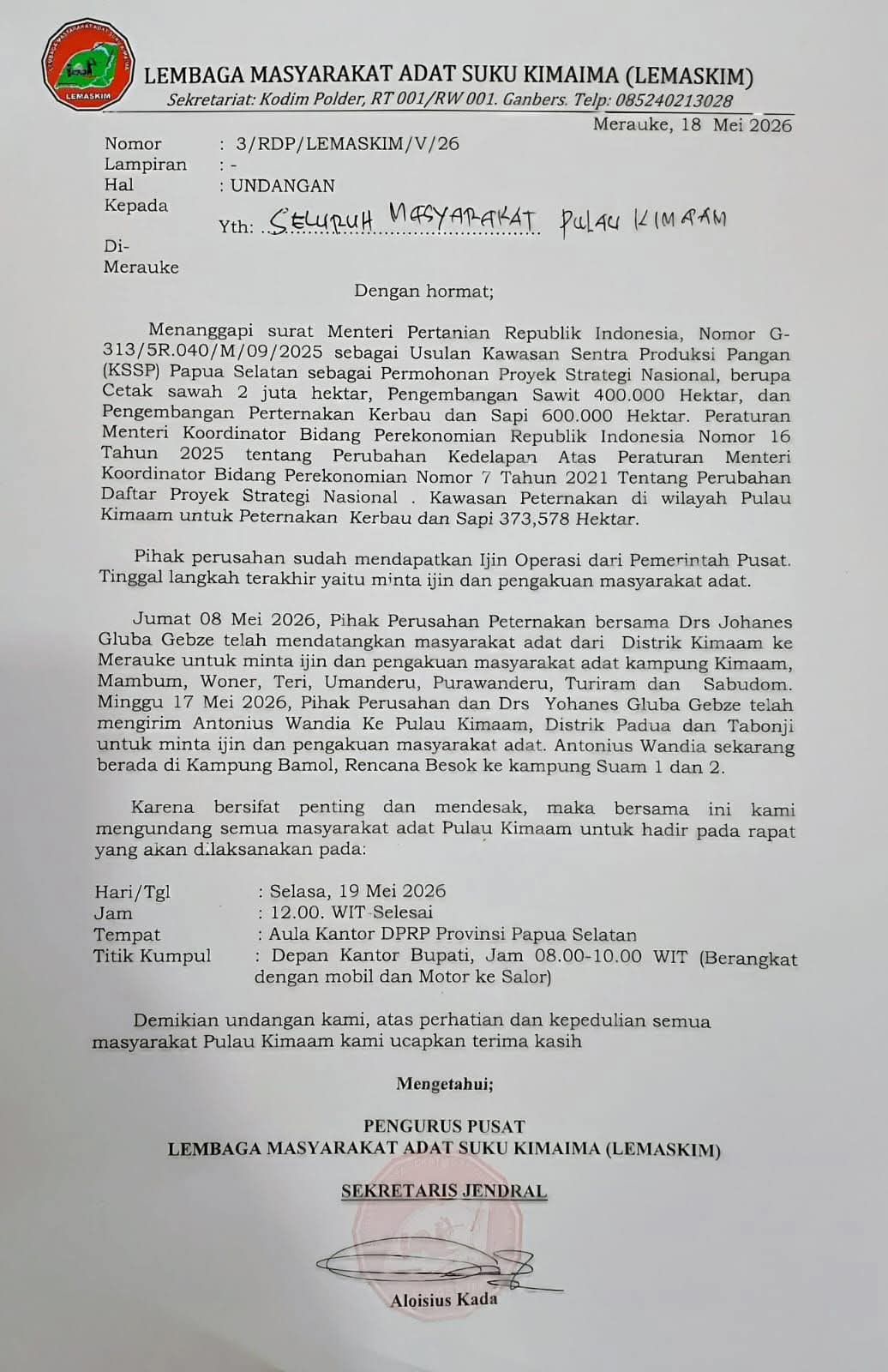 LEMASKIM

LEMBAGA MASYARAKAT ADAT SUKU KIMAIMA (LEMASKIM)
Sekretariat: Kodim Polder, RT 001/RW 001. Ganbers. Telp: 085240213028

Merauke, 18 Mei 2026

Nomor : 3/RDP/LEMASKIM/V/26
Lampiran : -
Hal : UNDANGAN
Kepada
Yth: SELURUH MASYARAKAT PULAU KIMAAM
Di-
Merauke

Dengan hormat;

Menanggapi surat Menteri Pertanian Republik Indonesia, Nomor G-313/5R.040/M/09/2025 sebagai Usulan Kawasan Sentra Produksi Pangan (KSSP) Papua Selatan sebagai Permohonan Proyek Strategi Nasional, berupa Cetak sawah 2 juta hektar, Pengembangan Sawit 400.000 Hektar, dan Pengembangan Perternakan Kerbau dan Sapi 600.000 Hektar. Peraturan Menteri Koordinator Bidang Perekonomian Republik Indonesia Nomor 16 Tahun 2025 tentang Perubahan Kedelapan Atas Peraturan Menteri Koordinator Bidang Perekonomian Nomor 7 Tahun 2021 Tentang Perubahan Daftar Proyek Strategi Nasional . Kawasan Peternakan di wilayah Pulau Kimaam untuk Peternakan Kerbau dan Sapi 373,578 Hektar.

Pihak perusahan sudah mendapatkan Ijin Operasi dari Pemerintah Pusat. Tinggal langkah terakhir yaitu minta ijin dan pengakuan masyarakat adat.

Jumat 08 Mei 2026, Pihak Perusahan Peternakan bersama Drs Johanes Gluba Gebze telah mendatangkan masyarakat adat dari Distrik Kimaam ke Merauke untuk minta ijin dan pengakuan masyarakat adat kampung Kimaam, Mambum, Woner, Teri, Umanderu, Purawanderu, Turiram dan Sabudom. Minggu 17 Mei 2026, Pihak Perusahan dan Drs Yohanes Gluba Gebze telah mengirim Antonius Wandia Ke Pulau Kimaam, Distrik Padua dan Tabonji untuk minta ijin dan pengakuan masyarakat adat. Antonius Wandia sekarang berada di Kampung Bamol, Rencana Besok ke kampung Suam 1 dan 2.

Karena bersifat penting dan mendesak, maka bersama ini kami mengundang semua masyarakat adat Pulau Kimaam untuk hadir pada rapat yang akan dilaksanakan pada:

Hari/Tgl : Selasa, 19 Mei 2026
Jam : 12.00. WIT-Selesai
Tempat : Aula Kantor DPRP Provinsi Papua Selatan
Titik Kumpul : Depan Kantor Bupati, Jam 08.00-10.00 WIT (Berangkat dengan mobil dan Motor ke Salor)

Demikian undangan kami, atas perhatian dan kepedulian semua masyarakat Pulau Kimaam kami ucapkan terima kasih

Mengetahui;

PENGURUS PUSAT
LEMBAGA MASYARAKAT ADAT SUKU KIMAIMA (LEMASKIM)

SEKRETARIS JENDRAL

Aloisius Kada